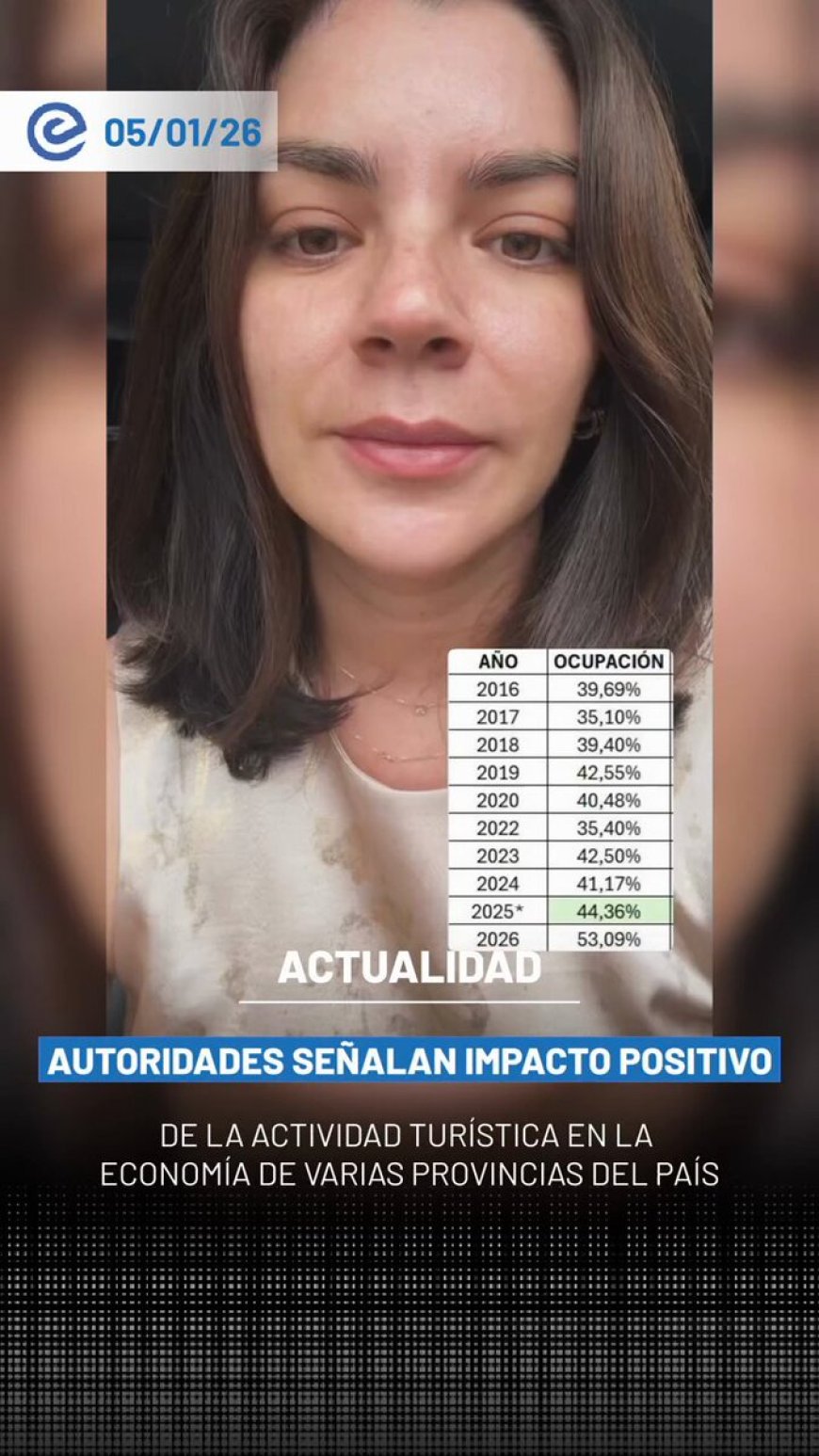 05/01/26

| AÑO | OCUPACIÓN |
|---|---|
| 2016 | 39,69% |
| 2017 | 35,10% |
| 2018 | 39,40% |
| 2019 | 42,55% |
| 2020 | 40,48% |
| 2022 | 35,40% |
| 2023 | 42,50% |
| 2024 | 41,17% |
| 2025* | 44,36% |
| 2026 | 53,09% |

ACTUALIDAD

AUTORIDADES SEÑALAN IMPACTO POSITIVO

DE LA ACTIVIDAD TURÍSTICA EN LA ECONOMÍA DE VARIAS PROVINCIAS DEL PAÍS